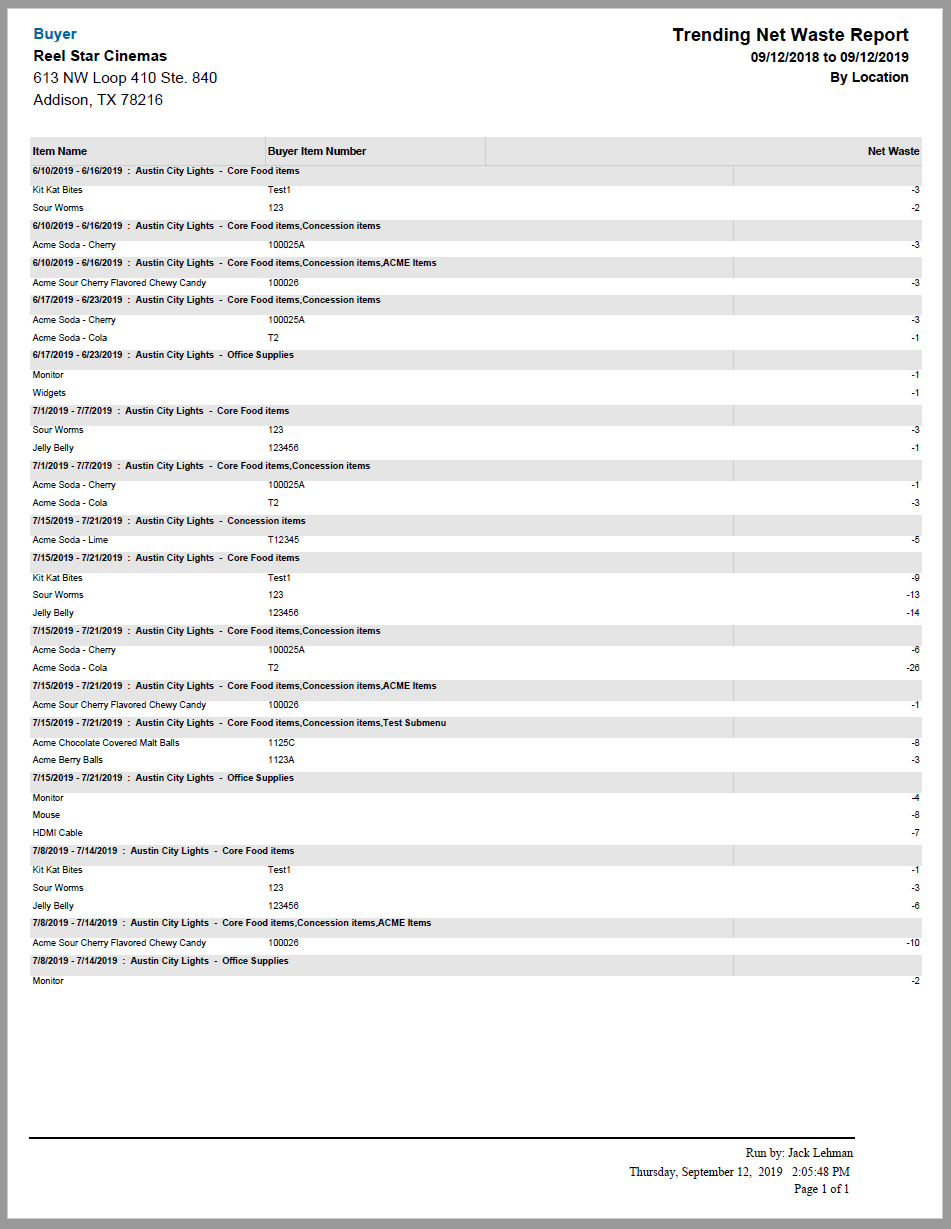 Buyer
Reel Star Cinemas
613 NW Loop 410 Ste. 840
Addison, TX 78216

Trending Net Waste Report
09/12/2018 to 09/12/2019
By Location

| Item Name | Buyer Item Number | Net Waste |
|---|---|---|
| 6/10/2019 - 6/16/2019 : Austin City Lights - Core Food items | | |
| Kit Kat Bites | Test1 | -3 |
| Sour Worms | 123 | -2 |
| 6/10/2019 - 6/16/2019 : Austin City Lights - Core Food items,Concession items | | |
| Acme Soda - Cherry | 100025A | -3 |
| 6/10/2019 - 6/16/2019 : Austin City Lights - Core Food items,Concession items,ACME Items | | |
| Acme Sour Cherry Flavored Chewy Candy | 100026 | -3 |
| 6/17/2019 - 6/23/2019 : Austin City Lights - Core Food items,Concession items | | |
| Acme Soda - Cherry | 100025A | -3 |
| Acme Soda - Cola | T2 | -1 |
| 6/17/2019 - 6/23/2019 : Austin City Lights - Office Supplies | | |
| Monitor | | -1 |
| Widgets | | -1 |
| 7/1/2019 - 7/7/2019 : Austin City Lights - Core Food items | | |
| Sour Worms | 123 | -3 |
| Jelly Belly | 123456 | -1 |
| 7/1/2019 - 7/7/2019 : Austin City Lights - Core Food items,Concession items | | |
| Acme Soda - Cherry | 100025A | -1 |
| Acme Soda - Cola | T2 | -3 |
| 7/15/2019 - 7/21/2019 : Austin City Lights - Concession items | | |
| Acme Soda - Lime | T12345 | -5 |
| 7/15/2019 - 7/21/2019 : Austin City Lights - Core Food items | | |
| Kit Kat Bites | Test1 | -9 |
| Sour Worms | 123 | -13 |
| Jelly Belly | 123456 | -14 |
| 7/15/2019 - 7/21/2019 : Austin City Lights - Core Food items,Concession items | | |
| Acme Soda - Cherry | 100025A | -6 |
| Acme Soda - Cola | T2 | -26 |
| 7/15/2019 - 7/21/2019 : Austin City Lights - Core Food items,Concession items,ACME Items | | |
| Acme Sour Cherry Flavored Chewy Candy | 100026 | -1 |
| 7/15/2019 - 7/21/2019 : Austin City Lights - Core Food items,Concession items,Test Submenu | | |
| Acme Chocolate Covered Malt Balls | 1125C | -8 |
| Acme Berry Balls | 1123A | -3 |
| 7/15/2019 - 7/21/2019 : Austin City Lights - Office Supplies | | |
| Monitor | | -4 |
| Mouse | | -8 |
| HDMI Cable | | -7 |
| 7/8/2019 - 7/14/2019 : Austin City Lights - Core Food items | | |
| Kit Kat Bites | Test1 | -1 |
| Sour Worms | 123 | -3 |
| Jelly Belly | 123456 | -6 |
| 7/8/2019 - 7/14/2019 : Austin City Lights - Core Food items,Concession items,ACME Items | | |
| Acme Sour Cherry Flavored Chewy Candy | 100026 | -10 |
| 7/8/2019 - 7/14/2019 : Austin City Lights - Office Supplies | | |
| Monitor | | -2 |

Run by: Jack Lehman
Thursday, September 12, 2019 2:05:48 PM
Page 1 of 1